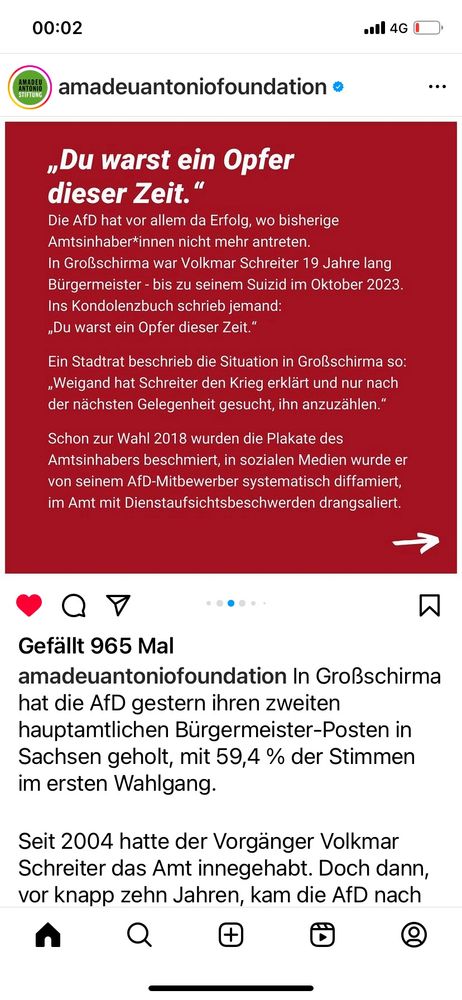 00:02

4G

AMADEU ANTONIO STIFTUNG

amadeuantoniofoundation

„Du warst ein Opfer dieser Zeit."

Die AfD hat vor allem da Erfolg, wo bisherige Amtsinhaber*innen nicht mehr antreten. In Großschirma war Volkmar Schreiter 19 Jahre lang Bürgermeister - bis zu seinem Suizid im Oktober 2023. Ins Kondolenzbuch schrieb jemand: „Du warst ein Opfer dieser Zeit."

Ein Stadtrat beschrieb die Situation in Großschirma so: „Weigand hat Schreiter den Krieg erklärt und nur nach der nächsten Gelegenheit gesucht, ihn anzuzählen."

Schon zur Wahl 2018 wurden die Plakate des Amtsinhabers beschmiert, in sozialen Medien wurde er von seinem AfD-Mitbewerber systematisch diffamiert, im Amt mit Dienstaufsichtsbeschwerden drangsaliert.

Gefällt 965 Mal

amadeuantoniofoundation In Großschirma hat die AfD gestern ihren zweiten hauptamtlichen Bürgermeister-Posten in Sachsen geholt, mit 59,4 % der Stimmen im ersten Wahlgang.

Seit 2004 hatte der Vorgänger Volkmar Schreiter das Amt innegehabt. Doch dann, vor knapp zehn Jahren, kam die AfD nach